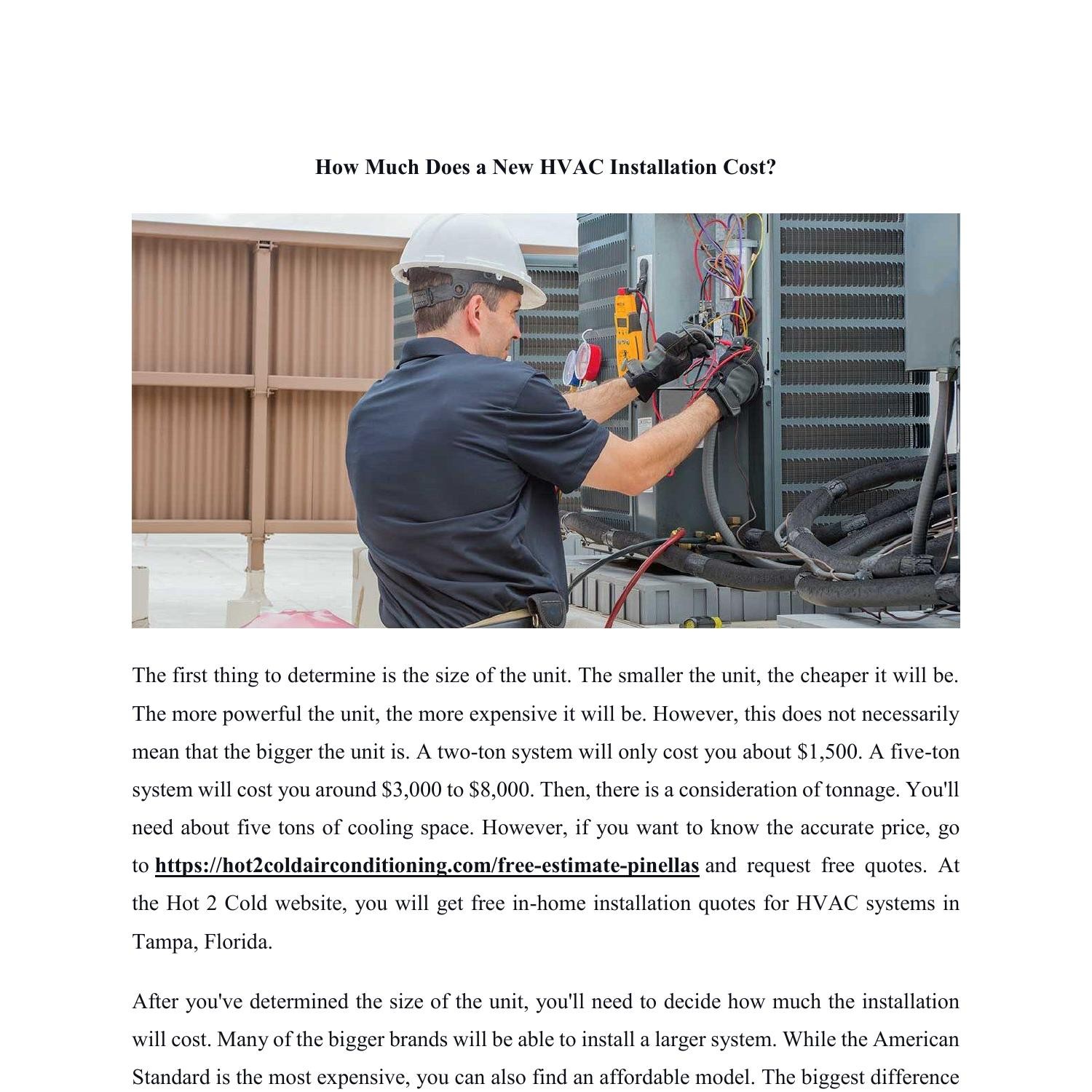 How Much Does a New HVAC Installation Cost?

The first thing to determine is the size of the unit. The smaller the unit, the cheaper it will be. The more powerful the unit, the more expensive it will be. However, this does not necessarily mean that the bigger the unit is. A two-ton system will only cost you about \$1,500. A five-ton system will cost you around \$3,000 to \$8,000. Then, there is a consideration of tonnage. You'll need about five tons of cooling space. However, if you want to know the accurate price, go to https://hot2coldairconditioning.com/free-estimate-pinellas and request free quotes. At the Hot 2 Cold website, you will get free in-home installation quotes for HVAC systems in Tampa, Florida.

After you've determined the size of the unit, you'll need to decide how much the installation will cost. Many of the bigger brands will be able to install a larger system. While the American Standard is the most expensive, you can also find an affordable model. The biggest difference